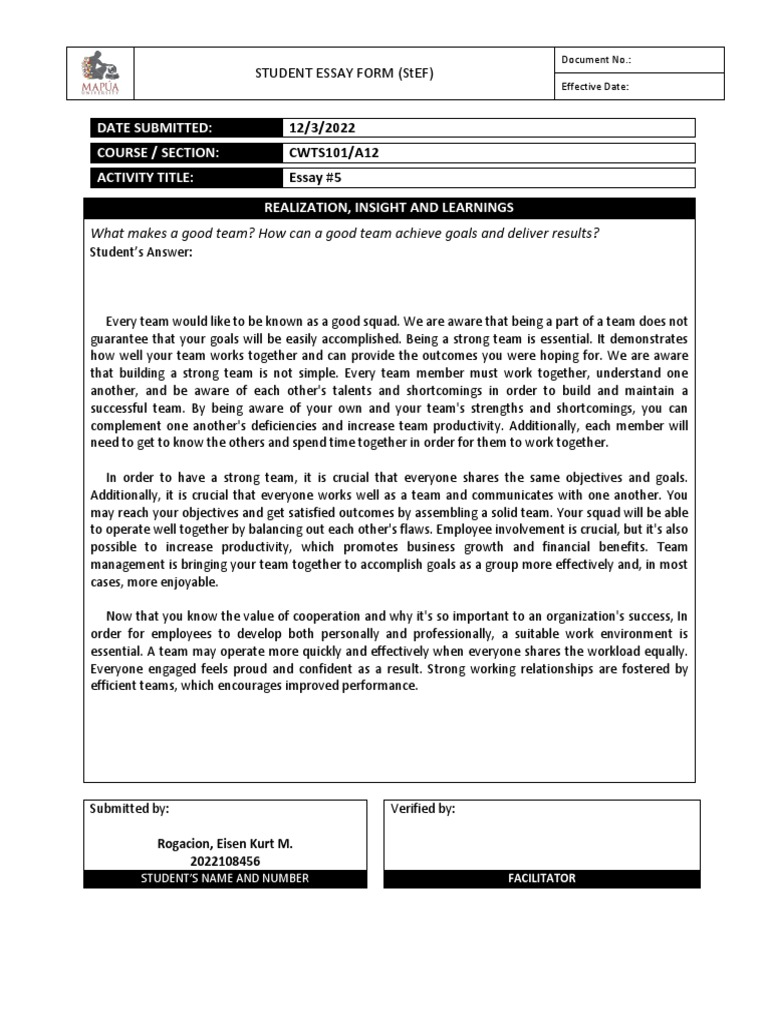 MAPÚA UNIVERSITY

STUDENT ESSAY FORM (StEF)

Document No.:

Effective Date:

| DATE SUBMITTED: | 12/3/2022 |
|---|---|
| COURSE / SECTION: | CWTS101/A12 |
| ACTIVITY TITLE: | Essay #5 |

REALIZATION, INSIGHT AND LEARNINGS

What makes a good team? How can a good team achieve goals and deliver results?
Student's Answer:

Every team would like to be known as a good squad. We are aware that being a part of a team does not guarantee that your goals will be easily accomplished. Being a strong team is essential. It demonstrates how well your team works together and can provide the outcomes you were hoping for. We are aware that building a strong team is not simple. Every team member must work together, understand one another, and be aware of each other's talents and shortcomings in order to build and maintain a successful team. By being aware of your own and your team's strengths and shortcomings, you can complement one another's deficiencies and increase team productivity. Additionally, each member will need to get to know the others and spend time together in order for them to work together.

In order to have a strong team, it is crucial that everyone shares the same objectives and goals. Additionally, it is crucial that everyone works well as a team and communicates with one another. You may reach your objectives and get satisfied outcomes by assembling a solid team. Your squad will be able to operate well together by balancing out each other's flaws. Employee involvement is crucial, but it's also possible to increase productivity, which promotes business growth and financial benefits. Team management is bringing your team together to accomplish goals as a group more effectively and, in most cases, more enjoyable.

Now that you know the value of cooperation and why it's so important to an organization's success, In order for employees to develop both personally and professionally, a suitable work environment is essential. A team may operate more quickly and effectively when everyone shares the workload equally. Everyone engaged feels proud and confident as a result. Strong working relationships are fostered by efficient teams, which encourages improved performance.

Submitted by:

Rogacion, Eisen Kurt M.
2022108456
STUDENT'S NAME AND NUMBER

Verified by:

FACILITATOR